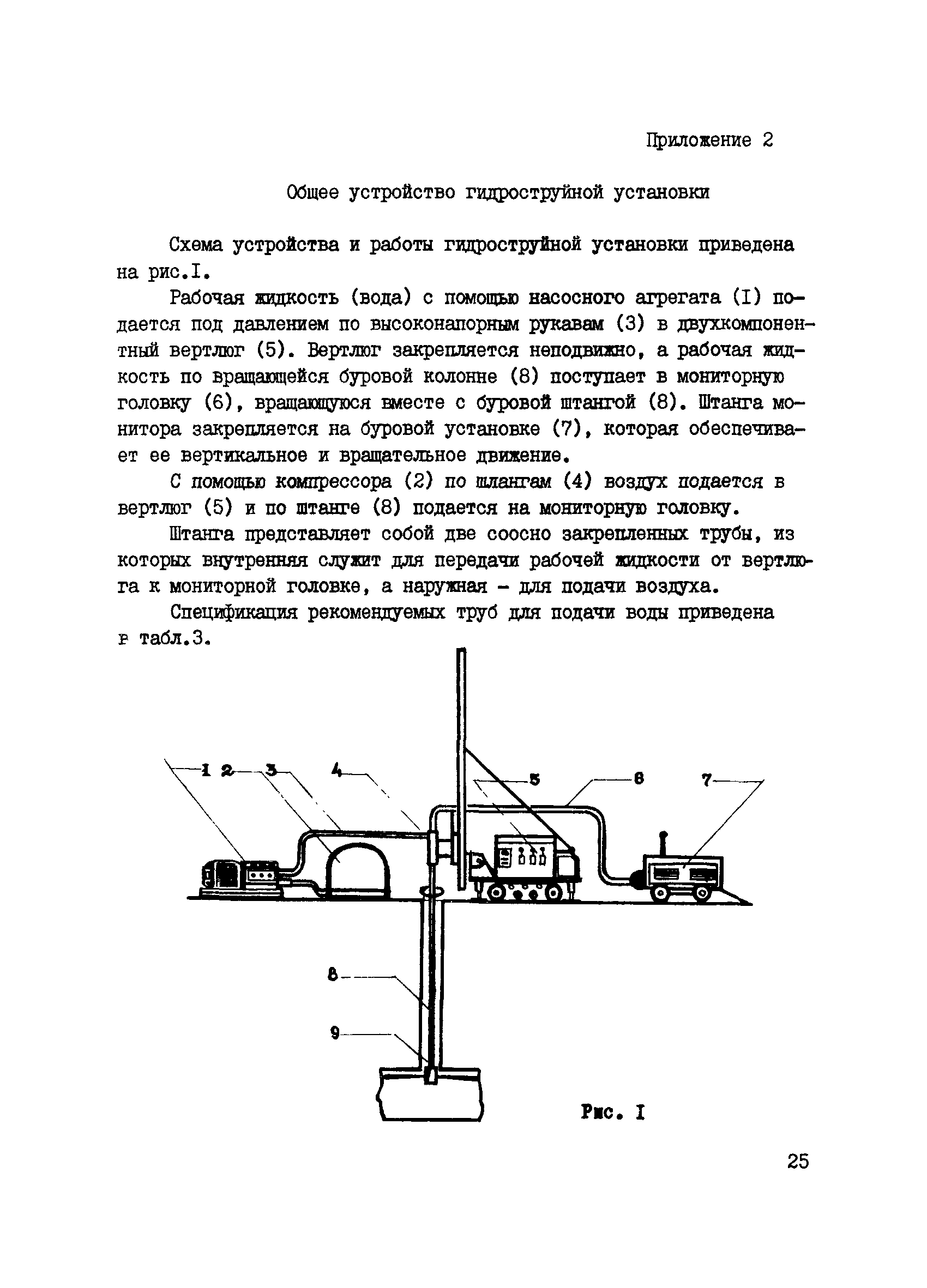 Приложение 2

Общее устройство гидроструйной установки

Схема устройства и работы гидроструйной установки приведена на рис.I.

Рабочая жидкость (вода) с помощью насосного агрегата (I) подается под давлением по высоконапорным рукавам (3) в двухкомпонентный вертлюг (5). Вертлюг закрепляется неподвижно, а рабочая жидкость по вращающейся буровой колонне (8) поступает в мониторную головку (6), вращающуюся вместе с буровой штангой (8). Штанга монитора закрепляется на буровой установке (7), которая обеспечивает ее вертикальное и вращательное движение.

С помощью компрессора (2) по шлангам (4) воздух подается в вертлюг (5) и по штанге (8) подается на мониторную головку.

Штанга представляет собой две соосно закрепленных трубы, из которых внутренняя служит для передачи рабочей жидкости от вертлюга к мониторной головке, а наружная - для подачи воздуха.

Спецификация рекомендуемых труб для подачи воды приведена в табл.3.

1 2 3 4 5 8 7

8

9

Рис. I

25